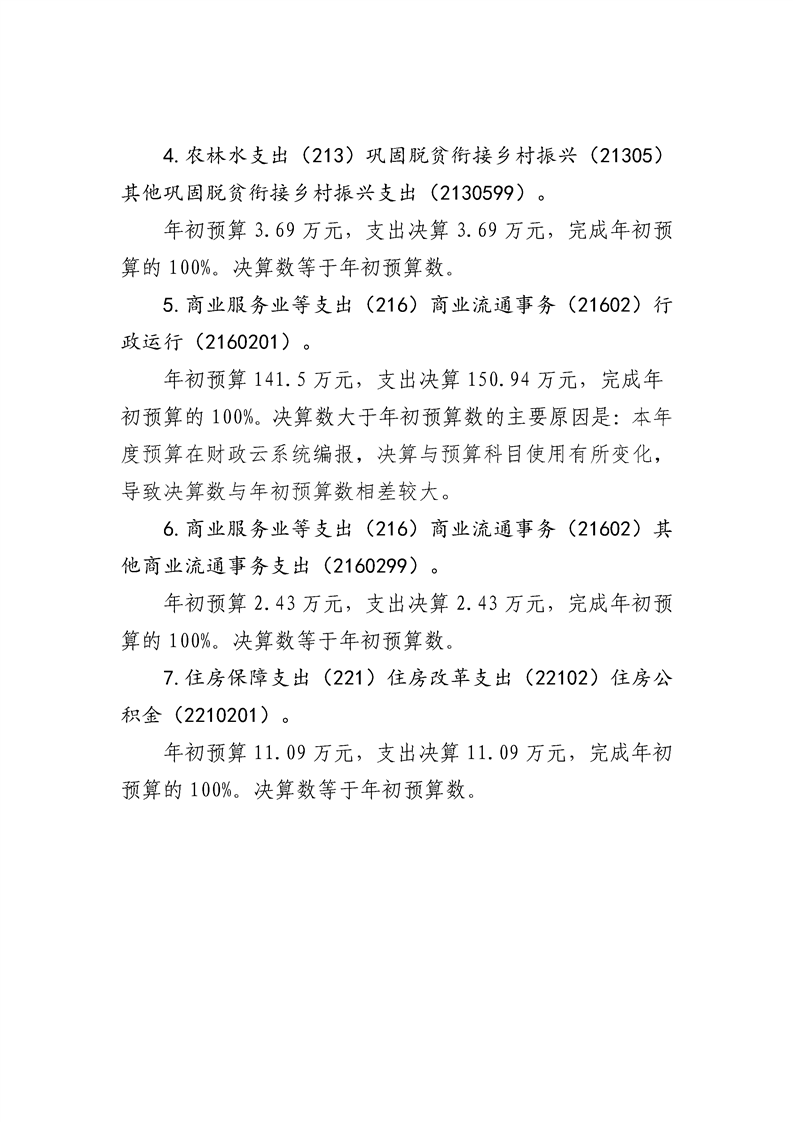 4.农林水支出（213）巩固脱贫衔接乡村振兴（21305）其他巩固脱贫衔接乡村振兴支出（2130599）。

年初预算 3.69 万元，支出决算 3.69 万元，完成年初预算的 100%。决算数等于年初预算数。

5.商业服务业等支出（216）商业流通事务（21602）行政运行（2160201）。

年初预算 141.5 万元，支出决算 150.94 万元，完成年初预算的 100%。决算数大于年初预算数的主要原因是：本年度预算在财政云系统编报，决算与预算科目使用有所变化，导致决算数与年初预算数相差较大。

6.商业服务业等支出（216）商业流通事务（21602）其他商业流通事务支出（2160299）。

年初预算 2.43 万元，支出决算 2.43 万元，完成年初预算的 100%。决算数等于年初预算数。

7.住房保障支出（221）住房改革支出（22102）住房公积金（2210201）。

年初预算 11.09 万元，支出决算 11.09 万元，完成年初预算的 100%。决算数等于年初预算数。